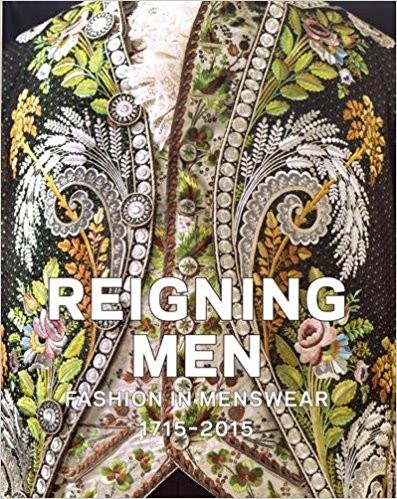 REIGNING MEN

FASHION IN MENSWEAR

1715–2015